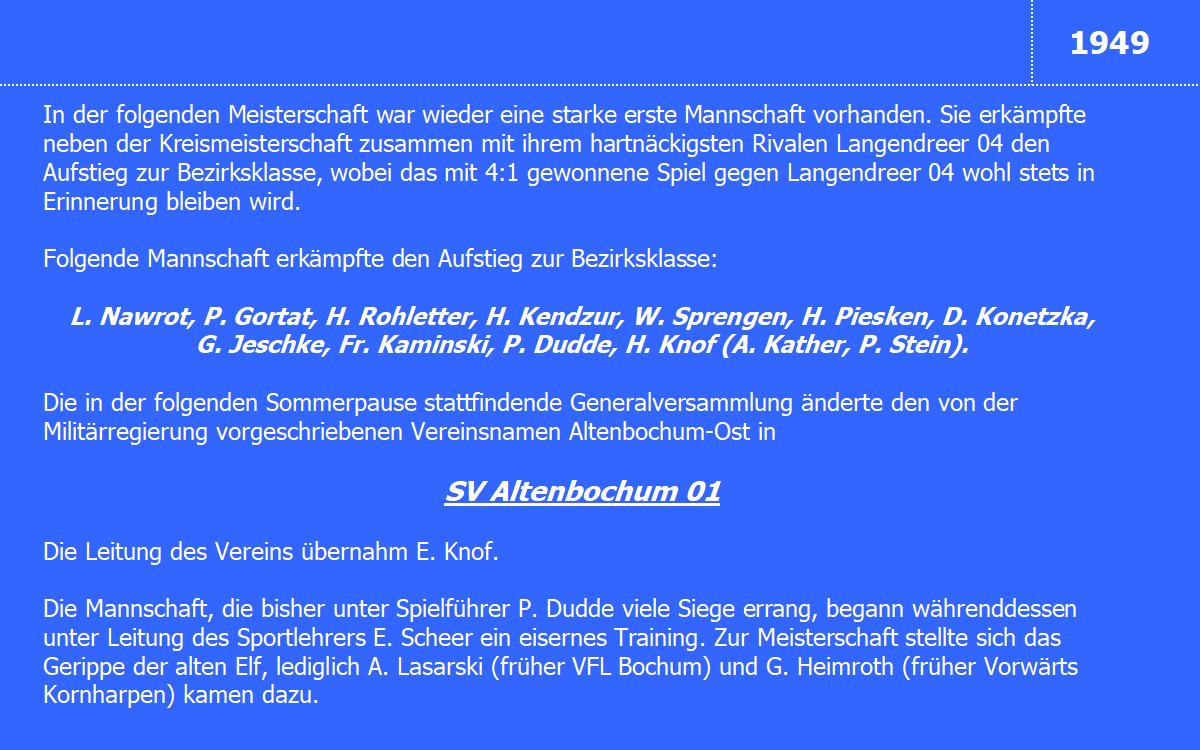 1949

In der folgenden Meisterschaft war wieder eine starke erste Mannschaft vorhanden. Sie erkämpfte neben der Kreismeisterschaft zusammen mit ihrem hartnäckigsten Rivalen Langendreer 04 den Aufstieg zur Bezirksklasse, wobei das mit 4:1 gewonnene Spiel gegen Langendreer 04 wohl stets in Erinnerung bleiben wird.

Folgende Mannschaft erkämpfte den Aufstieg zur Bezirksklasse:

L. Nawrot, P. Gortat, H. Rohletter, H. Kendzur, W. Sprengen, H. Piesken, D. Konetzka, G. Jeschke, Fr. Kaminski, P. Dudde, H. Knof (A. Kather, P. Stein).

Die in der folgenden Sommerpause stattfindende Generalversammlung änderte den von der Militärregierung vorgeschriebenen Vereinsnamen Altenbochum-Ost in

SV Altenbochum 01

Die Leitung des Vereins übernahm E. Knof.

Die Mannschaft, die bisher unter Spielführer P. Dudde viele Siege errang, begann währenddessen unter Leitung des Sportlehrers E. Scheer ein eisernes Training. Zur Meisterschaft stellte sich das Gerippe der alten Elf, lediglich A. Lasarski (früher VFL Bochum) und G. Heimroth (früher Vorwärts Kornharpen) kamen dazu.